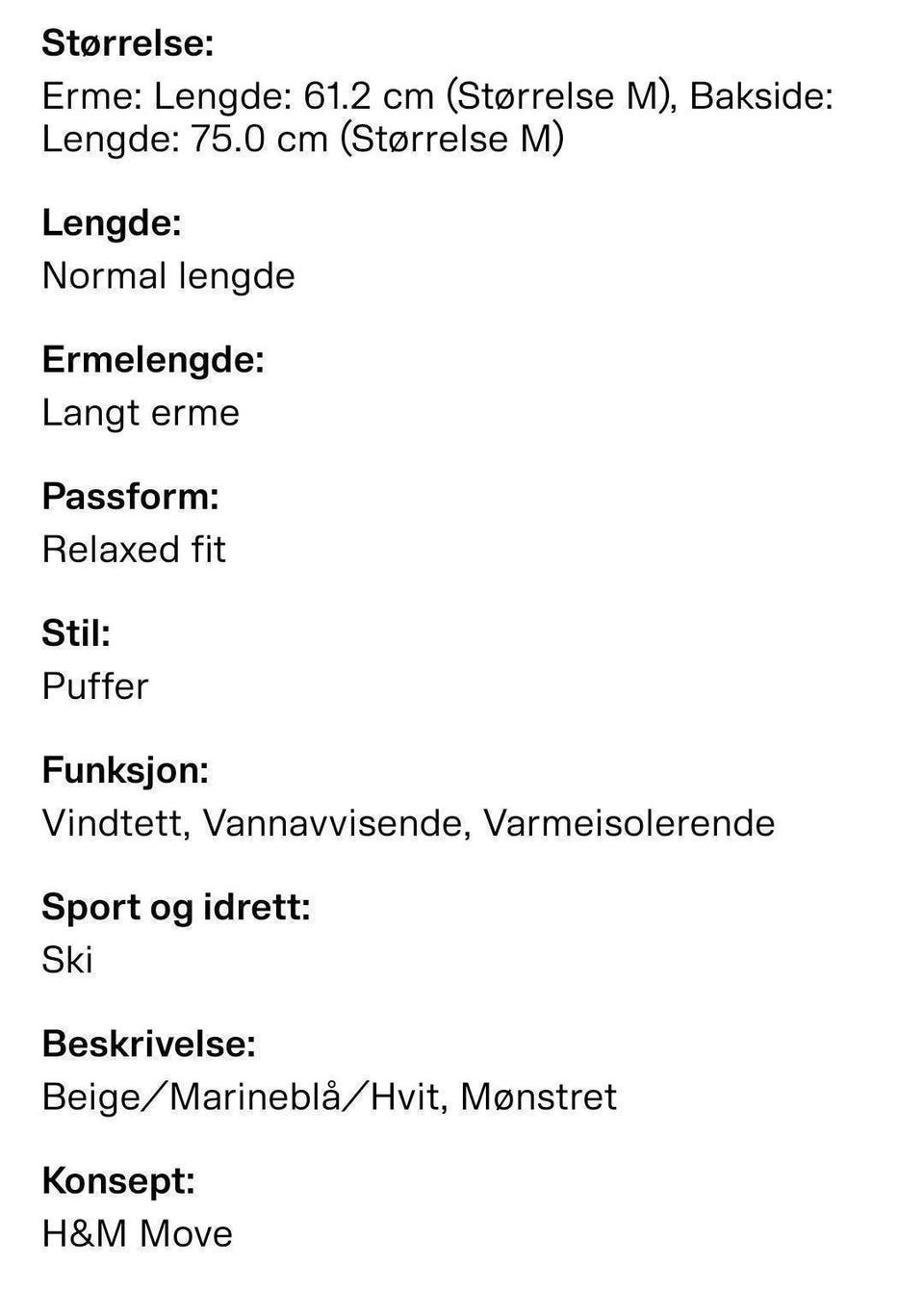 Størrelse:
Erme: Lengde: 61.2 cm (Størrelse M), Bakside: Lengde: 75.0 cm (Størrelse M)

Lengde:
Normal lengde

Ermelengde:
Langt erme

Passform:
Relaxed fit

Stil:
Puffer

Funksjon:
Vindtett, Vannavvisende, Varmeisolerende

Sport og idrett:
Ski

Beskrivelse:
Beige/Marineblå/Hvit, Mønstret

Konsept:
H&M Move